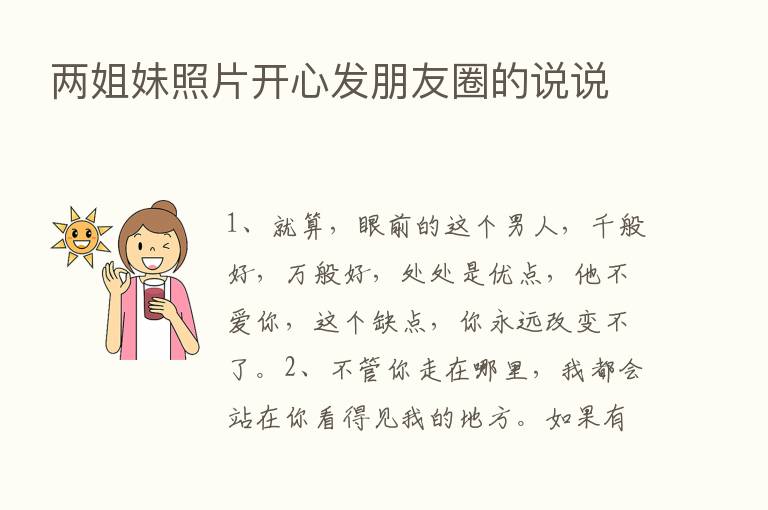 两姐妹照片开心发朋友圈的说说

1、就算，眼前的这个男人，千般好，万般好，处处是优点，他不爱你，这个缺点，你永远改变不了。2、不管你走在哪里，我都会站在你看得见我的地方。如果有